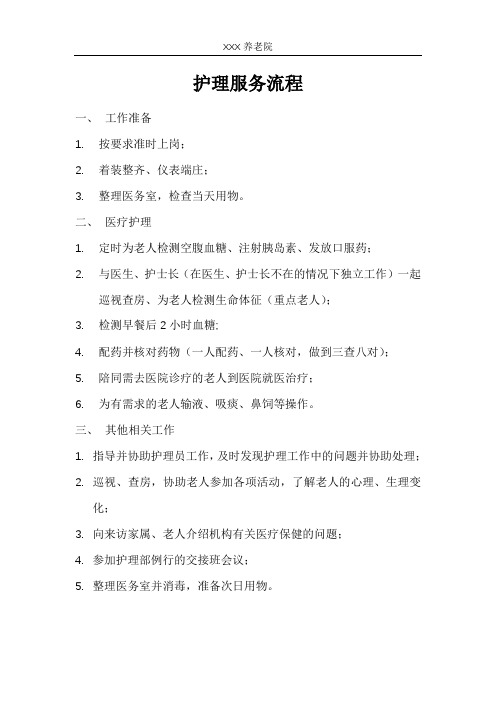 XXX 养老院

护理服务流程

一、 工作准备

1. 按要求准时上岗；

2. 着装整齐、仪表端庄；

3. 整理医务室，检查当天用物。

二、 医疗护理

1. 定时为老人检测空腹血糖、注射胰岛素、发放口服药；

2. 与医生、护士长（在医生、护士长不在的情况下独立工作）一起巡视查房、为老人检测生命体征（重点老人）；

3. 检测早餐后 2 小时血糖;

4. 配药并核对药物（一人配药、一人核对，做到三查八对）；

5. 陪同需去医院诊疗的老人到医院就医治疗；

6. 为有需求的老人输液、吸痰、鼻饲等操作。

三、 其他相关工作

1. 指导并协助护理员工作，及时发现护理工作中的问题并协助处理；

2. 巡视、查房，协助老人参加各项活动，了解老人的心理、生理变化；

3. 向来访家属、老人介绍机构有关医疗保健的问题；

4. 参加护理部例行的交接班会议；

5. 整理医务室并消毒，准备次日用物。